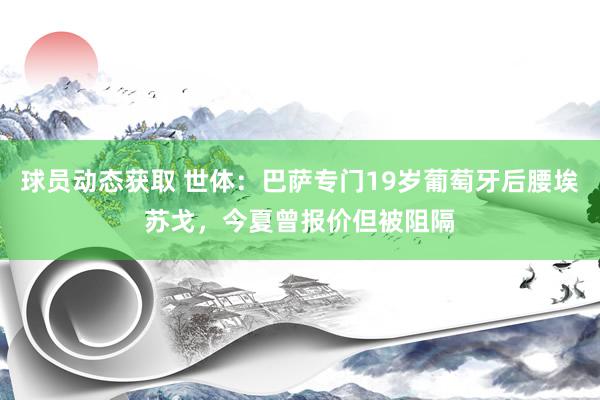 球员动态获取 世体：巴萨专门19岁葡萄牙后腰埃苏戈，今夏曾报价但被阻隔